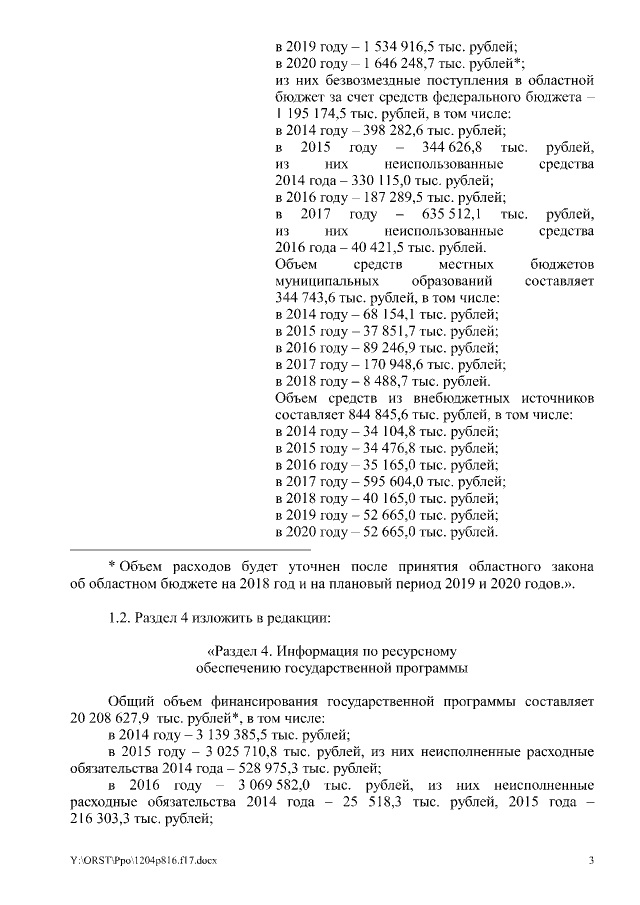 в 2019 году – 1 534 916,5 тыс. рублей;
в 2020 году – 1 646 248,7 тыс. рублей*;
из них безвозмездные поступления в областной бюджет за счет средств федерального бюджета – 1 195 174,5 тыс. рублей, в том числе:
в 2014 году – 398 282,6 тыс. рублей;
в 2015 году – 344 626,8 тыс. рублей, из них неиспользованные средства 2014 года – 330 115,0 тыс. рублей;
в 2016 году – 187 289,5 тыс. рублей;
в 2017 году – 635 512,1 тыс. рублей, из них неиспользованные средства 2016 года – 40 421,5 тыс. рублей.
Объем средств местных бюджетов муниципальных образований составляет 344 743,6 тыс. рублей, в том числе:
в 2014 году – 68 154,1 тыс. рублей;
в 2015 году – 37 851,7 тыс. рублей;
в 2016 году – 89 246,9 тыс. рублей;
в 2017 году – 170 948,6 тыс. рублей;
в 2018 году – 8 488,7 тыс. рублей.
Объем средств из внебюджетных источников составляет 844 845,6 тыс. рублей, в том числе:
в 2014 году – 34 104,8 тыс. рублей;
в 2015 году – 34 476,8 тыс. рублей;
в 2016 году – 35 165,0 тыс. рублей;
в 2017 году – 595 604,0 тыс. рублей;
в 2018 году – 40 165,0 тыс. рублей;
в 2019 году – 52 665,0 тыс. рублей;
в 2020 году – 52 665,0 тыс. рублей.

* Объем расходов будет уточнен после принятия областного закона об областном бюджете на 2018 год и на плановый период 2019 и 2020 годов.».

1.2. Раздел 4 изложить в редакции:

«Раздел 4. Информация по ресурсному обеспечению государственной программы

Общий объем финансирования государственной программы составляет 20 208 627,9 тыс. рублей*, в том числе:
в 2014 году – 3 139 385,5 тыс. рублей;
в 2015 году – 3 025 710,8 тыс. рублей, из них неисполненные расходные обязательства 2014 года – 528 975,3 тыс. рублей;
в 2016 году – 3 069 582,0 тыс. рублей, из них неисполненные расходные обязательства 2014 года – 25 518,3 тыс. рублей, 2015 года – 216 303,3 тыс. рублей;

Y:\ORST\Ppo\1204p816.f17.docx 3